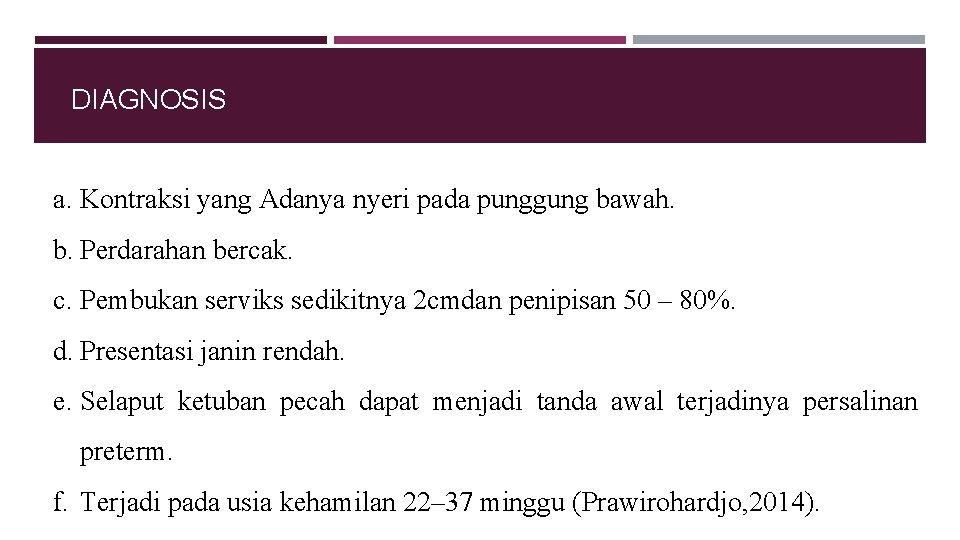 DIAGNOSIS

a. Kontraksi yang Adanya nyeri pada punggung bawah.

b. Perdarahan bercak.

c. Pembukan serviks sedikitnya 2cmdan penipisan 50 – 80%.

d. Presentasi janin rendah.

e. Selaput ketuban pecah dapat menjadi tanda awal terjadinya persalinan preterm.

f. Terjadi pada usia kehamilan 22–37 minggu (Prawirohardjo,2014).